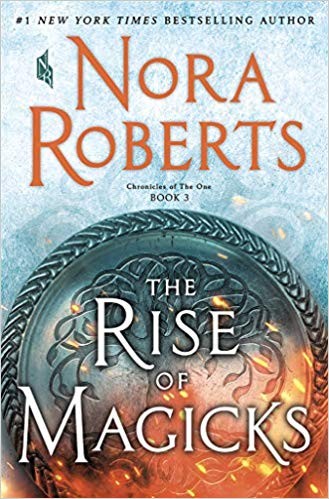 #1 NEW YORK TIMES BESTSELLING AUTHOR

NR

NORA ROBERTS

Chronicles of The One
BOOK 3

THE RISE OF MAGICKS